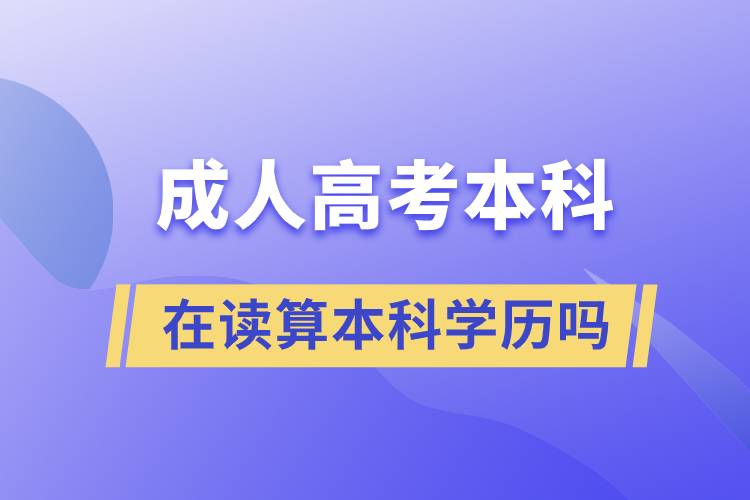 成人高考本科

在读算本科学历吗